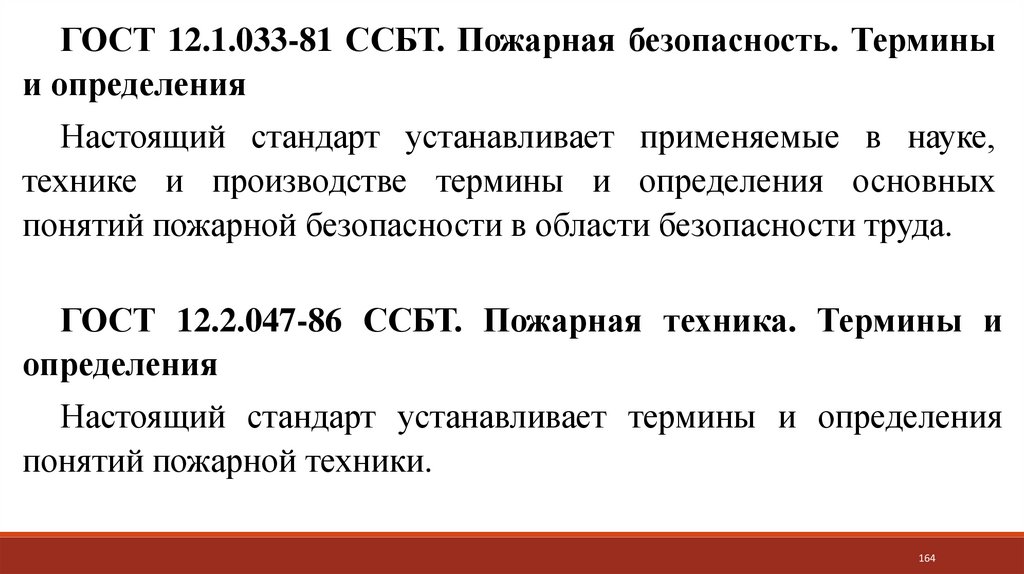 ГОСТ 12.1.033-81 ССБТ. Пожарная безопасность. Термины и определения

Настоящий стандарт устанавливает применяемые в науке, технике и производстве термины и определения основных понятий пожарной безопасности в области безопасности труда.

ГОСТ 12.2.047-86 ССБТ. Пожарная техника. Термины и определения

Настоящий стандарт устанавливает термины и определения понятий пожарной техники.

164